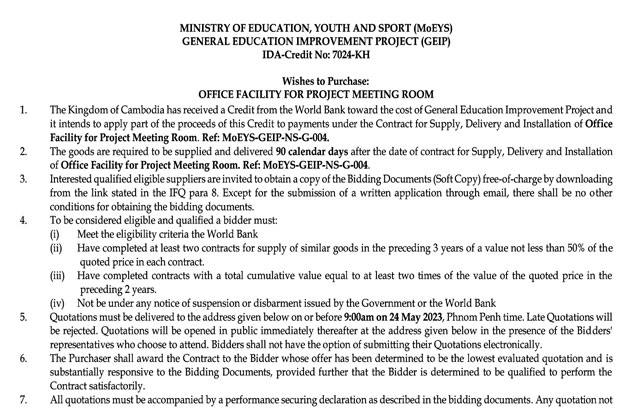 MINISTRY OF EDUCATION, YOUTH AND SPORT (MoEYS)
GENERAL EDUCATION IMPROVEMENT PROJECT (GEIP)
IDA-Credit No: 7024-KH

Wishes to Purchase:
OFFICE FACILITY FOR PROJECT MEETING ROOM

1. The Kingdom of Cambodia has received a Credit from the World Bank toward the cost of General Education Improvement Project and it intends to apply part of the proceeds of this Credit to payments under the Contract for Supply, Delivery and Installation of Office Facility for Project Meeting Room. Ref: MoEYS-GEIP-NS-G-004.

2. The goods are required to be supplied and delivered 90 calendar days after the date of contract for Supply, Delivery and Installation of Office Facility for Project Meeting Room. Ref: MoEYS-GEIP-NS-G-004.

3. Interested qualified eligible suppliers are invited to obtain a copy of the Bidding Documents (Soft Copy) free-of-charge by downloading from the link stated in the IFQ para 8. Except for the submission of a written application through email, there shall be no other conditions for obtaining the bidding documents.

4. To be considered eligible and qualified a bidder must:
(i) Meet the eligibility criteria the World Bank
(ii) Have completed at least two contracts for supply of similar goods in the preceding 3 years of a value not less than 50% of the quoted price in each contract.
(iii) Have completed contracts with a total cumulative value equal to at least two times of the value of the quoted price in the preceding 2 years.
(iv) Not be under any notice of suspension or disbarment issued by the Government or the World Bank

5. Quotations must be delivered to the address given below on or before 9:00am on 24 May 2023, Phnom Penh time. Late Quotations will be rejected. Quotations will be opened in public immediately thereafter at the address given below in the presence of the Bidders' representatives who choose to attend. Bidders shall not have the option of submitting their Quotations electronically.

6. The Purchaser shall award the Contract to the Bidder whose offer has been determined to be the lowest evaluated quotation and is substantially responsive to the Bidding Documents, provided further that the Bidder is determined to be qualified to perform the Contract satisfactorily.

7. All quotations must be accompanied by a performance securing declaration as described in the bidding documents. Any quotation not